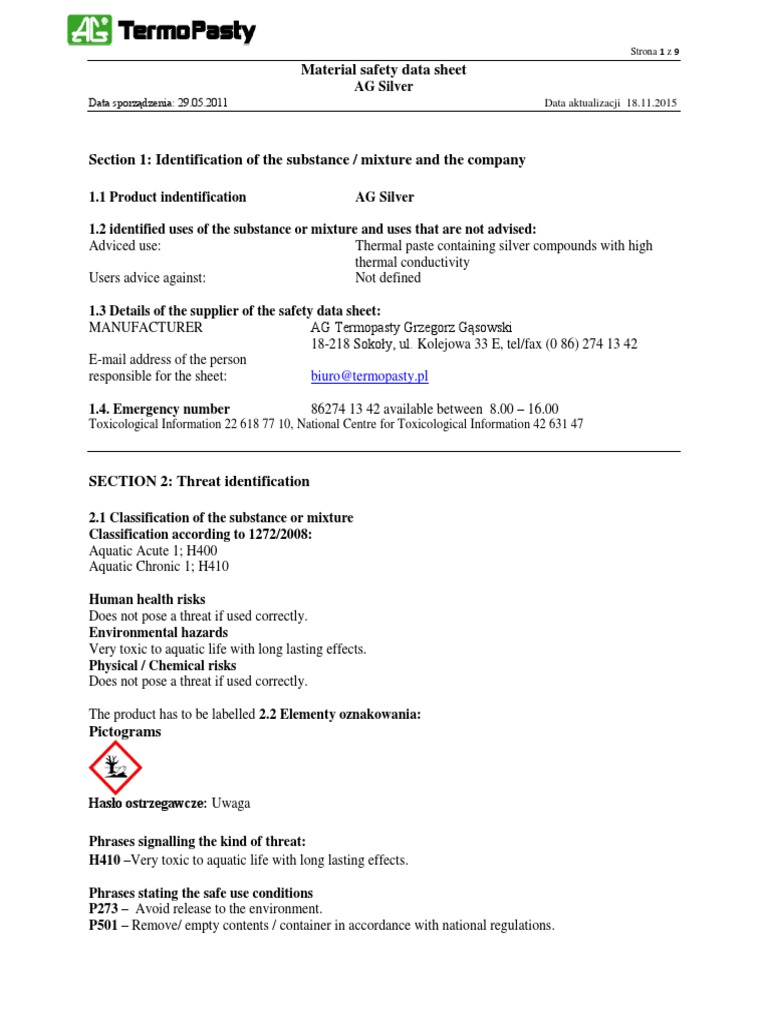 AG TermoPasty

Strona 1 z 9

Material safety data sheet
AG Silver

Data sporządzenia: 29.05.2011

Data aktualizacji 18.11.2015

Section 1: Identification of the substance / mixture and the company

1.1 Product indentification AG Silver

1.2 identified uses of the substance or mixture and uses that are not advised:
Adviced use: Thermal paste containing silver compounds with high thermal conductivity
Users advice against: Not defined

1.3 Details of the supplier of the safety data sheet:
MANUFACTURER AG Termopasty Grzegorz Gąsowski
18-218 Sokoły, ul. Kolejowa 33 E, tel/fax (0 86) 274 13 42
E-mail address of the person responsible for the sheet: biuro@termopasty.pl

1.4. Emergency number 86274 13 42 available between 8.00 – 16.00
Toxicological Information 22 618 77 10, National Centre for Toxicological Information 42 631 47

SECTION 2: Threat identification

2.1 Classification of the substance or mixture
Classification according to 1272/2008:
Aquatic Acute 1; H400
Aquatic Chronic 1; H410

Human health risks
Does not pose a threat if used correctly.
Environmental hazards
Very toxic to aquatic life with long lasting effects.
Physical / Chemical risks
Does not pose a threat if used correctly.

The product has to be labelled 2.2 Elementy oznakowania:
Pictograms

Hasło ostrzegawcze: Uwaga

Phrases signalling the kind of threat:
H410 –Very toxic to aquatic life with long lasting effects.

Phrases stating the safe use conditions
P273 – Avoid release to the environment.
P501 – Remove/ empty contents / container in accordance with national regulations.